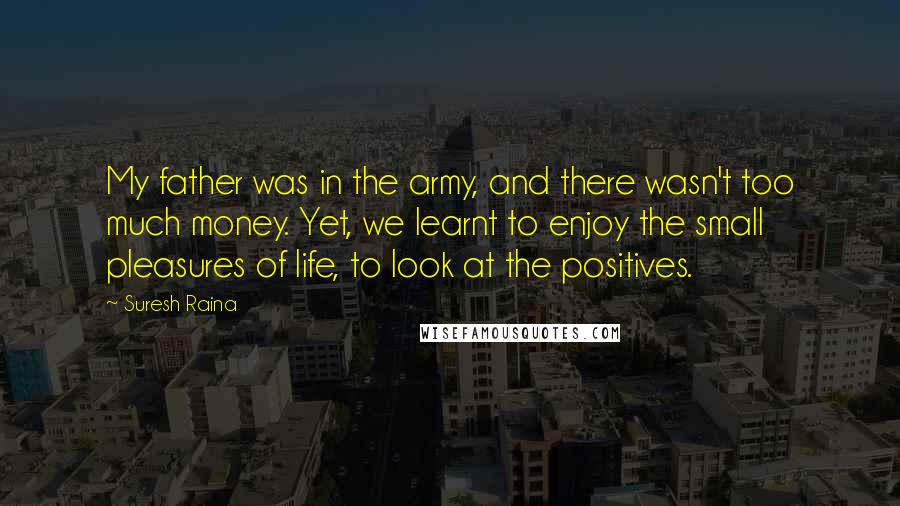 My father was in the army, and there wasn't too much money. Yet, we learnt to enjoy the small pleasures of life, to look at the positives.

~ Suresh Raina

WISEFAMOUSQUOTES.COM